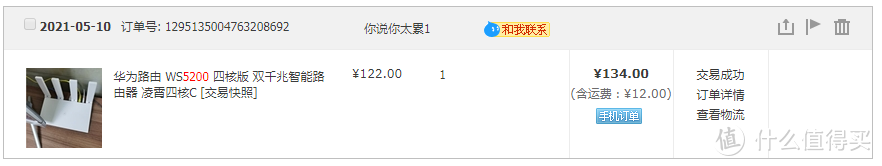 2021-05-10 订单号: 1295135004763208692

你说你太累1

和我联系

华为路由 WS5200 四核版 双千兆智能路由器 凌霄四核C [交易快照]

¥122.00

1

¥134.00

(含运费：¥12.00)

手机订单

交易成功

订单详情

查看物流

值 什么值得买